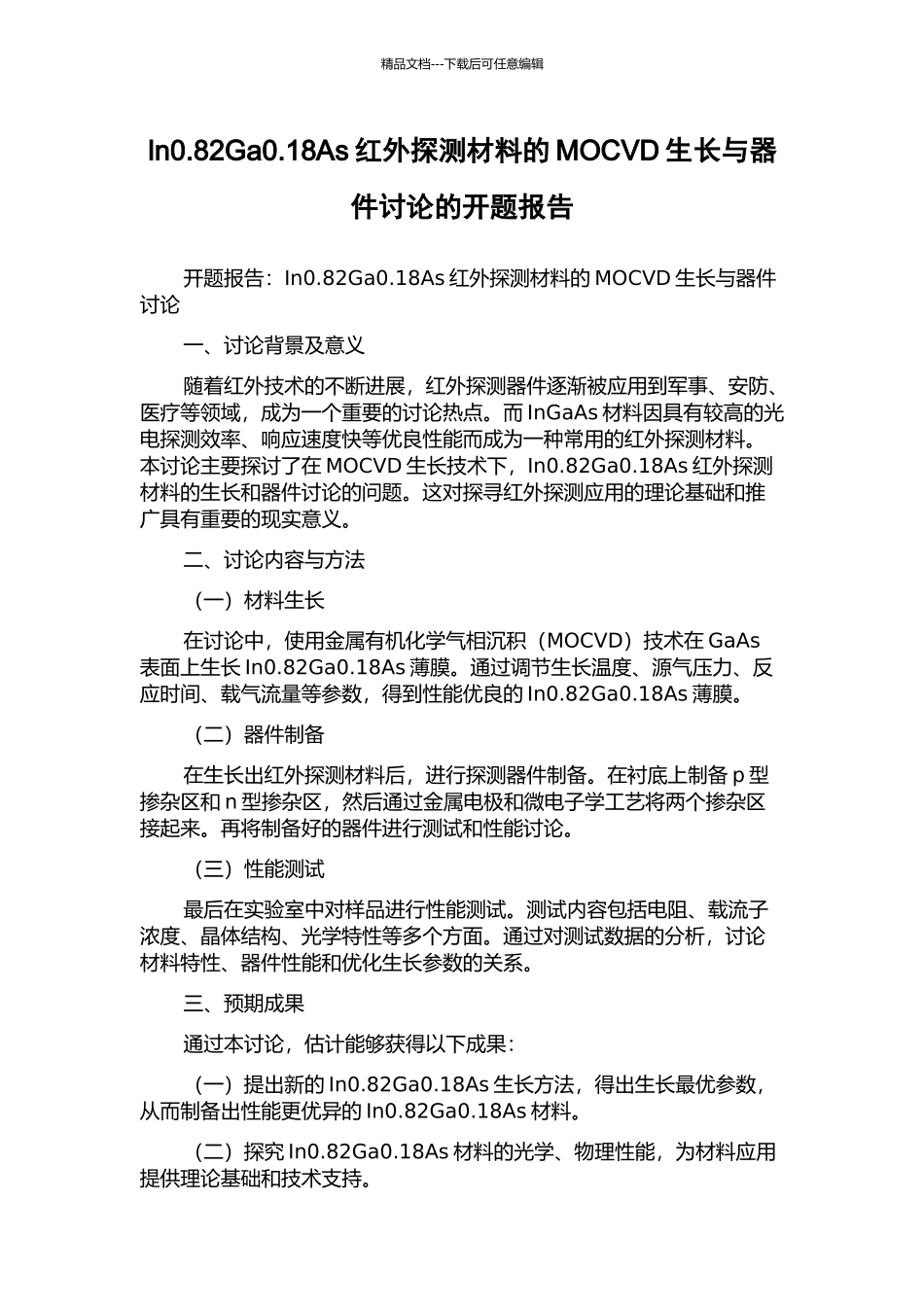 精品文档---下载后可任意编辑

In0.82Ga0.18As 红外探测材料的 MOCVD 生长与器件讨论的开题报告

开题报告：In0.82Ga0.18As 红外探测材料的 MOCVD 生长与器件讨论

一、讨论背景及意义

随着红外技术的不断进展，红外探测器件逐渐被应用到军事、安防、医疗等领域，成为一个重要的讨论热点。而 InGaAs 材料因具有较高的光电探测效率、响应速度快等优良性能而成为一种常用的红外探测材料。本讨论主要探讨了在 MOCVD 生长技术下，In0.82Ga0.18As 红外探测材料的生长和器件讨论的问题。这对探寻红外探测应用的理论基础和推广具有重要的现实意义。

二、讨论内容与方法

（一）材料生长

在讨论中，使用金属有机化学气相沉积（MOCVD）技术在 GaAs 表面上生长 In0.82Ga0.18As 薄膜。通过调节生长温度、源气压力、反应时间、载气流量等参数，得到性能优良的 In0.82Ga0.18As 薄膜。

（二）器件制备

在生长出红外探测材料后，进行探测器件制备。在衬底上制备 p 型掺杂区和 n 型掺杂区，然后通过金属电极和微电子学工艺将两个掺杂区接起来。再将制备好的器件进行测试和性能讨论。

（三）性能测试

最后在实验室中对样品进行性能测试。测试内容包括电阻、载流子浓度、晶体结构、光学特性等多个方面。通过对测试数据的分析，讨论材料特性、器件性能和优化生长参数的关系。

三、预期成果

通过本讨论，估计能够获得以下成果：

（一）提出新的 In0.82Ga0.18As 生长方法，得出生长最优参数，从而制备出性能更优异的 In0.82Ga0.18As 材料。

（二）探究 In0.82Ga0.18As 材料的光学、物理性能，为材料应用提供理论基础和技术支持。